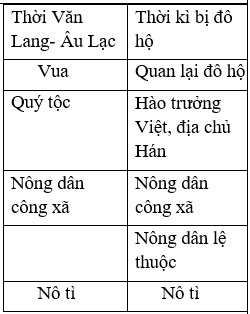 | Thời Văn Lang- Âu Lạc | Thời kì bị đô hộ |
|---|---|
| Vua | Quan lại đô hộ |
| Quý tộc | Hào trưởng Việt, địa chủ Hán |
| Nông dân công xã | Nông dân công xã |
| | Nông dân lệ thuộc |
| Nô tì | Nô tì |